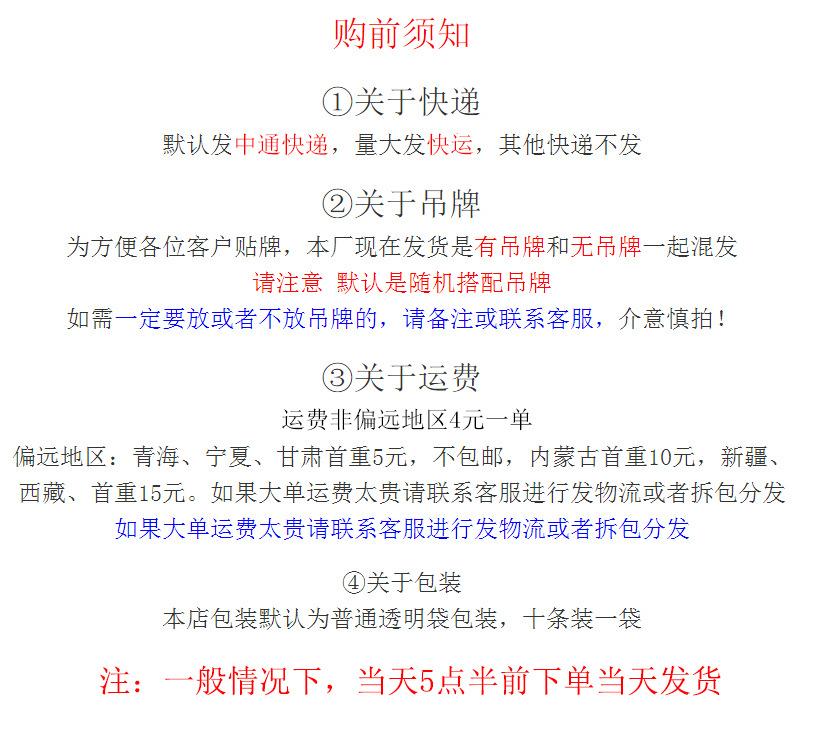 购前须知

①关于快递

默认发中通快递，量大发快运，其他快递不发

②关于吊牌

为方便各位客户贴牌，本厂现在发货是有吊牌和无吊牌一起混发

请注意 默认是随机搭配吊牌

如需一定要放或者不放吊牌的，请备注或联系客服，介意慎拍！

③关于运费

运费非偏远地区4元一单

偏远地区：青海、宁夏、甘肃首重5元，不包邮，内蒙古首重10元，新疆、西藏、首重15元。如果大单运费太贵请联系客服进行发物流或者拆包分发

如果大单运费太贵请联系客服进行发物流或者拆包分发

④关于包装

本店包装默认为普通透明袋包装，十条装一袋

注：一般情况下，当天5点半前下单当天发货